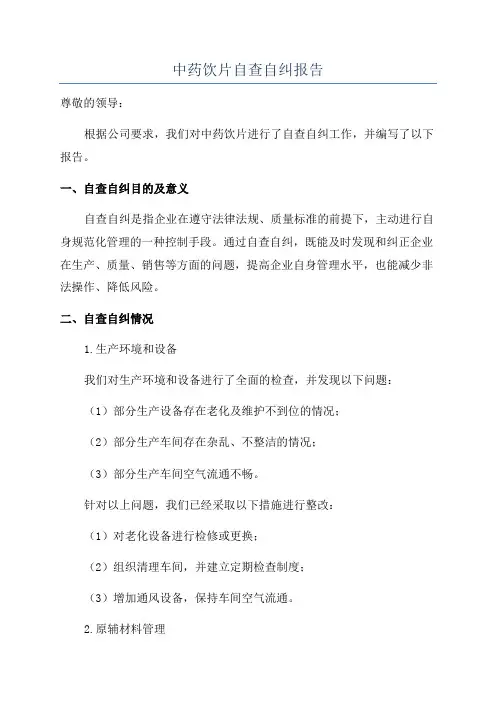 中药饮片自查自纠报告

尊敬的领导：

根据公司要求，我们对中药饮片进行了自查自纠工作，并编写了以下报告。

一、自查自纠目的及意义

自查自纠是指企业在遵守法律法规、质量标准的前提下，主动进行自身规范化管理的一种控制手段。通过自查自纠，既能及时发现和纠正企业在生产、质量、销售等方面的问题，提高企业自身管理水平，也能减少非法操作、降低风险。

二、自查自纠情况

1.生产环境和设备

我们对生产环境和设备进行了全面的检查，并发现以下问题：

（1）部分生产设备存在老化及维护不到位的情况；

（2）部分生产车间存在杂乱、不整洁的情况；

（3）部分生产车间空气流通不畅。

针对以上问题，我们已经采取以下措施进行整改：

（1）对老化设备进行检修或更换；

（2）组织清理车间，并建立定期检查制度；

（3）增加通风设备，保持车间空气流通。

2.原辅材料管理